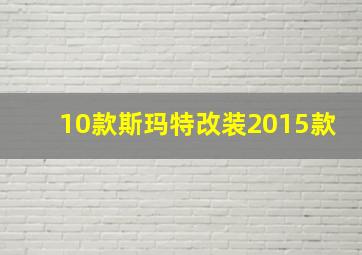 10款斯玛特改装2015款